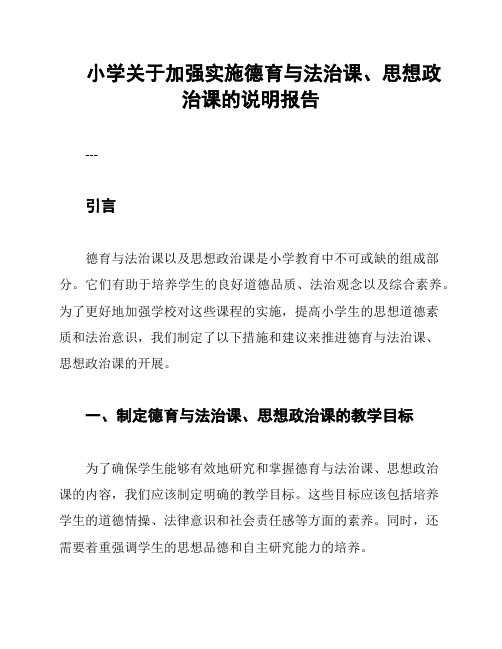 小学关于加强实施德育与法治课、思想政治课的说明报告

---

引言

德育与法治课以及思想政治课是小学教育中不可或缺的组成部分。它们有助于培养学生的良好道德品质、法治观念以及综合素养。为了更好地加强学校对这些课程的实施，提高小学生的思想道德素质和法治意识，我们制定了以下措施和建议来推进德育与法治课、思想政治课的开展。

一、制定德育与法治课、思想政治课的教学目标

为了确保学生能够有效地研究和掌握德育与法治课、思想政治课的内容，我们应该制定明确的教学目标。这些目标应该包括培养学生的道德情操、法律意识和社会责任感等方面的素养。同时，还需要着重强调学生的思想品德和自主研究能力的培养。